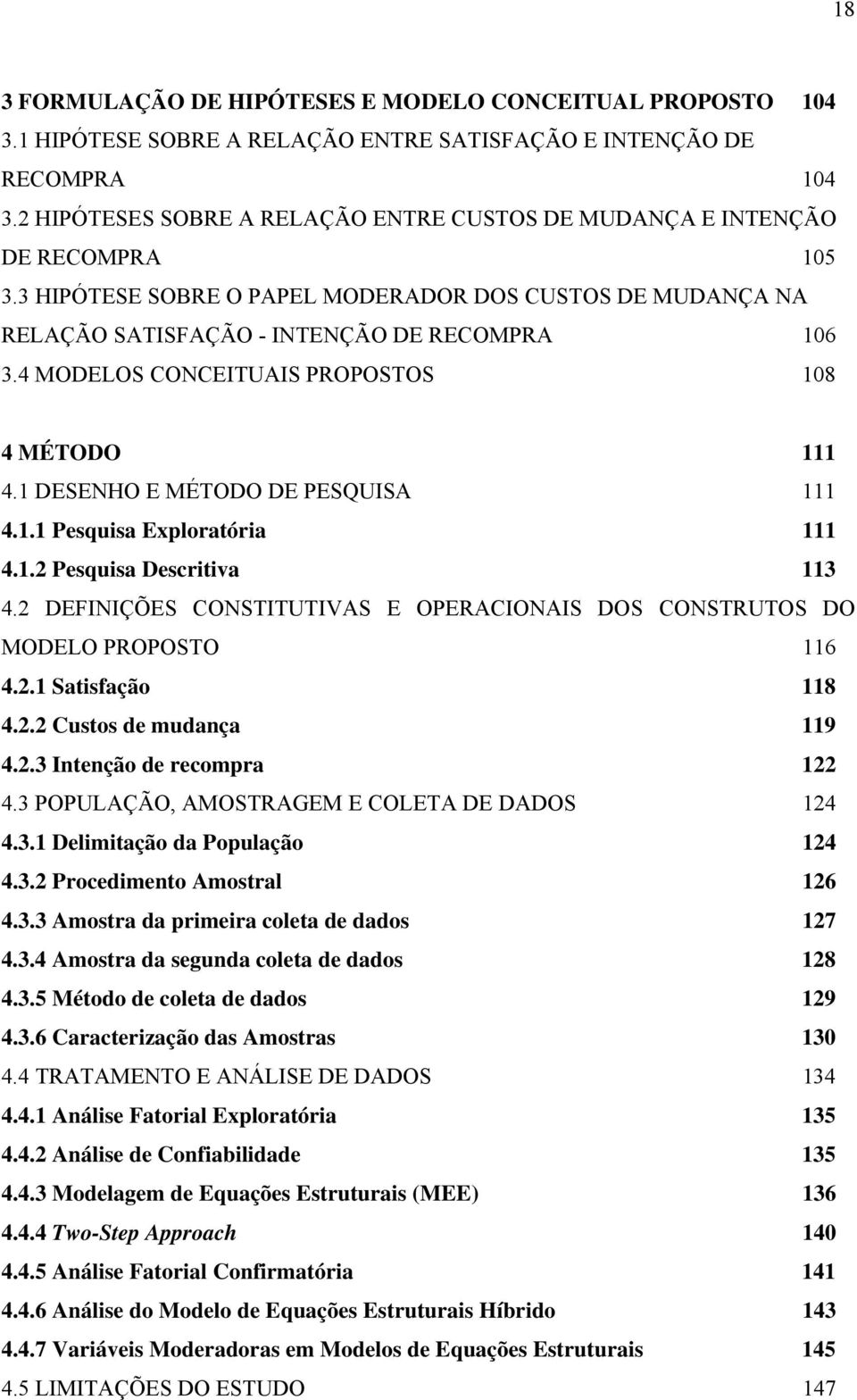 18

3 FORMULAÇÃO DE HIPÓTESES E MODELO CONCEITUAL PROPOSTO 104
3.1 HIPÓTESE SOBRE A RELAÇÃO ENTRE SATISFAÇÃO E INTENÇÃO DE RECOMPRA 104
3.2 HIPÓTESES SOBRE A RELAÇÃO ENTRE CUSTOS DE MUDANÇA E INTENÇÃO DE RECOMPRA 105
3.3 HIPÓTESE SOBRE O PAPEL MODERADOR DOS CUSTOS DE MUDANÇA NA RELAÇÃO SATISFAÇÃO - INTENÇÃO DE RECOMPRA 106
3.4 MODELOS CONCEITUAIS PROPOSTOS 108

4 MÉTODO 111
4.1 DESENHO E MÉTODO DE PESQUISA 111
4.1.1 Pesquisa Exploratória 111
4.1.2 Pesquisa Descritiva 113
4.2 DEFINIÇÕES CONSTITUTIVAS E OPERACIONAIS DOS CONSTRUTOS DO MODELO PROPOSTO 116
4.2.1 Satisfação 118
4.2.2 Custos de mudança 119
4.2.3 Intenção de recompra 122
4.3 POPULAÇÃO, AMOSTRAGEM E COLETA DE DADOS 124
4.3.1 Delimitação da População 124
4.3.2 Procedimento Amostral 126
4.3.3 Amostra da primeira coleta de dados 127
4.3.4 Amostra da segunda coleta de dados 128
4.3.5 Método de coleta de dados 129
4.3.6 Caracterização das Amostras 130
4.4 TRATAMENTO E ANÁLISE DE DADOS 134
4.4.1 Análise Fatorial Exploratória 135
4.4.2 Análise de Confiabilidade 135
4.4.3 Modelagem de Equações Estruturais (MEE) 136
4.4.4 Two-Step Approach 140
4.4.5 Análise Fatorial Confirmatória 141
4.4.6 Análise do Modelo de Equações Estruturais Híbrido 143
4.4.7 Variáveis Moderadoras em Modelos de Equações Estruturais 145
4.5 LIMITAÇÕES DO ESTUDO 147